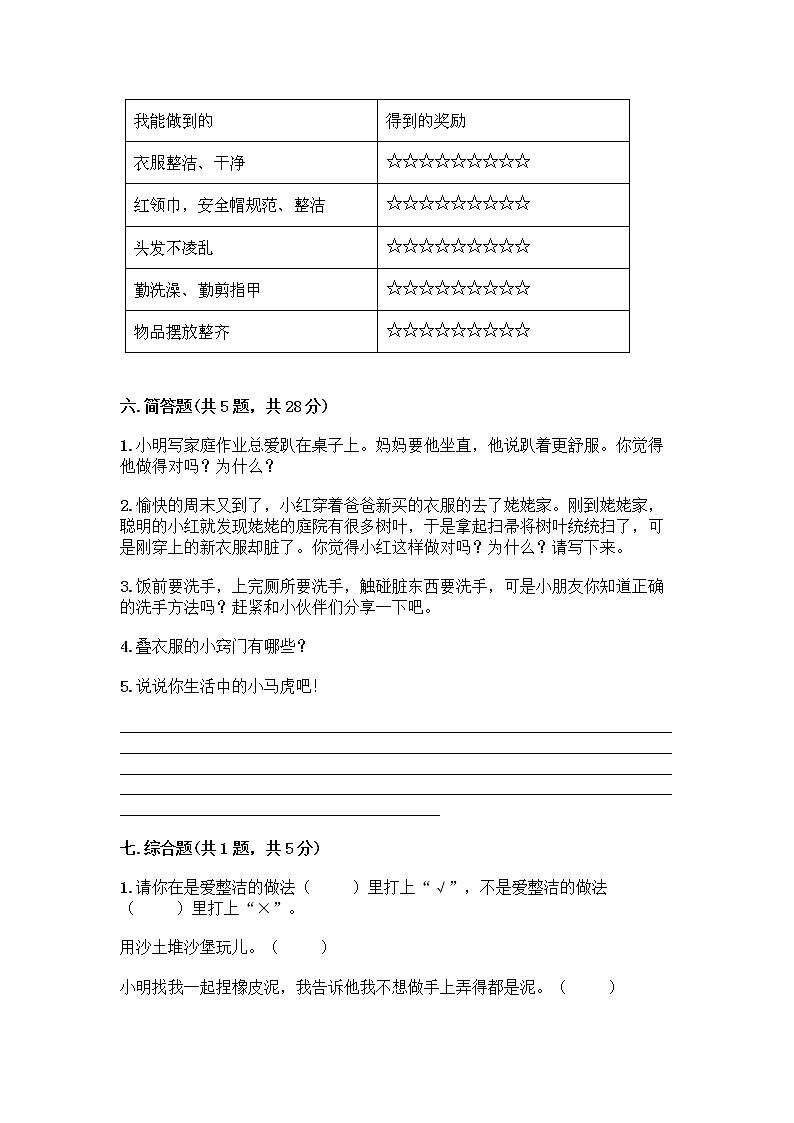 | 我能做到的 | 得到的奖励 |
|---|---|
| 衣服整洁、干净 | ☆☆☆☆☆☆☆☆☆☆ |
| 红领巾，安全帽规范、整洁 | ☆☆☆☆☆☆☆☆☆☆ |
| 头发不凌乱 | ☆☆☆☆☆☆☆☆☆☆ |
| 勤洗澡、勤剪指甲 | ☆☆☆☆☆☆☆☆☆☆ |
| 物品摆放整齐 | ☆☆☆☆☆☆☆☆☆☆ |

六. 简答题(共 5 题，共 28 分)

1. 小明写家庭作业总爱趴在桌子上。妈妈要他坐直，他说趴着更舒服。你觉得他做得对吗？为什么？

2. 愉快的周末又到了，小红穿着爸爸新买的衣服的去了姥姥家。刚到姥姥家，聪明的小红就发现姥姥的庭院有很多树叶，于是拿起扫帚将树叶统统扫了，可是刚穿上的新衣服却脏了。你觉得小红这样做对吗？为什么？请写下来。

3. 饭前要洗手，上完厕所要洗手，触碰脏东西要洗手，可是小朋友你知道正确的洗手方法吗？赶紧和小伙伴们分享一下吧。

4. 叠衣服的小窍门有哪些？

5. 说说你生活中的小马虎吧!

七. 综合题(共 1 题，共 5 分)

1. 请你在是爱整洁的做法（　　）里打上“√”，不是爱整洁的做法（　　）里打上“×”。

用沙土堆沙堡玩儿。（　　）

小明找我一起捏橡皮泥，我告诉他我不想做手上弄得都是泥。（　　）